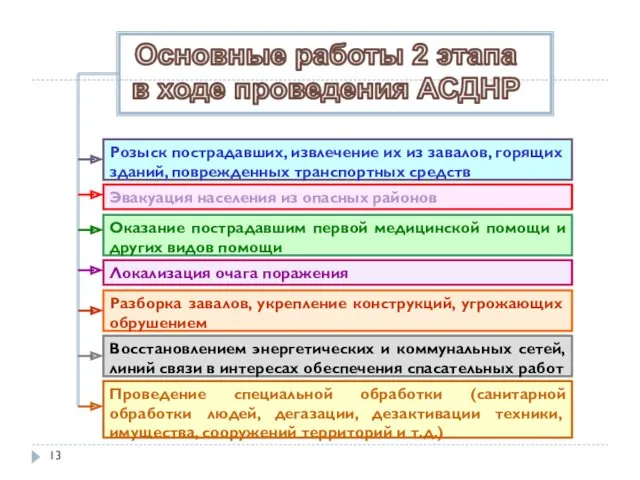 Основные работы 2 этапа в ходе проведения АСДНР

Розыск пострадавших, извлечение их из завалов, горящих зданий, поврежденных транспортных средств

Эвакуация населения из опасных районов

Оказание пострадавшим первой медицинской помощи и других видов помощи

Локализация очага поражения

Разборка завалов, укрепление конструкций, угрожающих обрушением

Восстановлением энергетических и коммунальных сетей, линий связи в интересах обеспечения спасательных работ

Проведение специальной обработки (санитарной обработки людей, дегазации, дезактивации техники, имущества, сооружений территорий и т.д.)

13